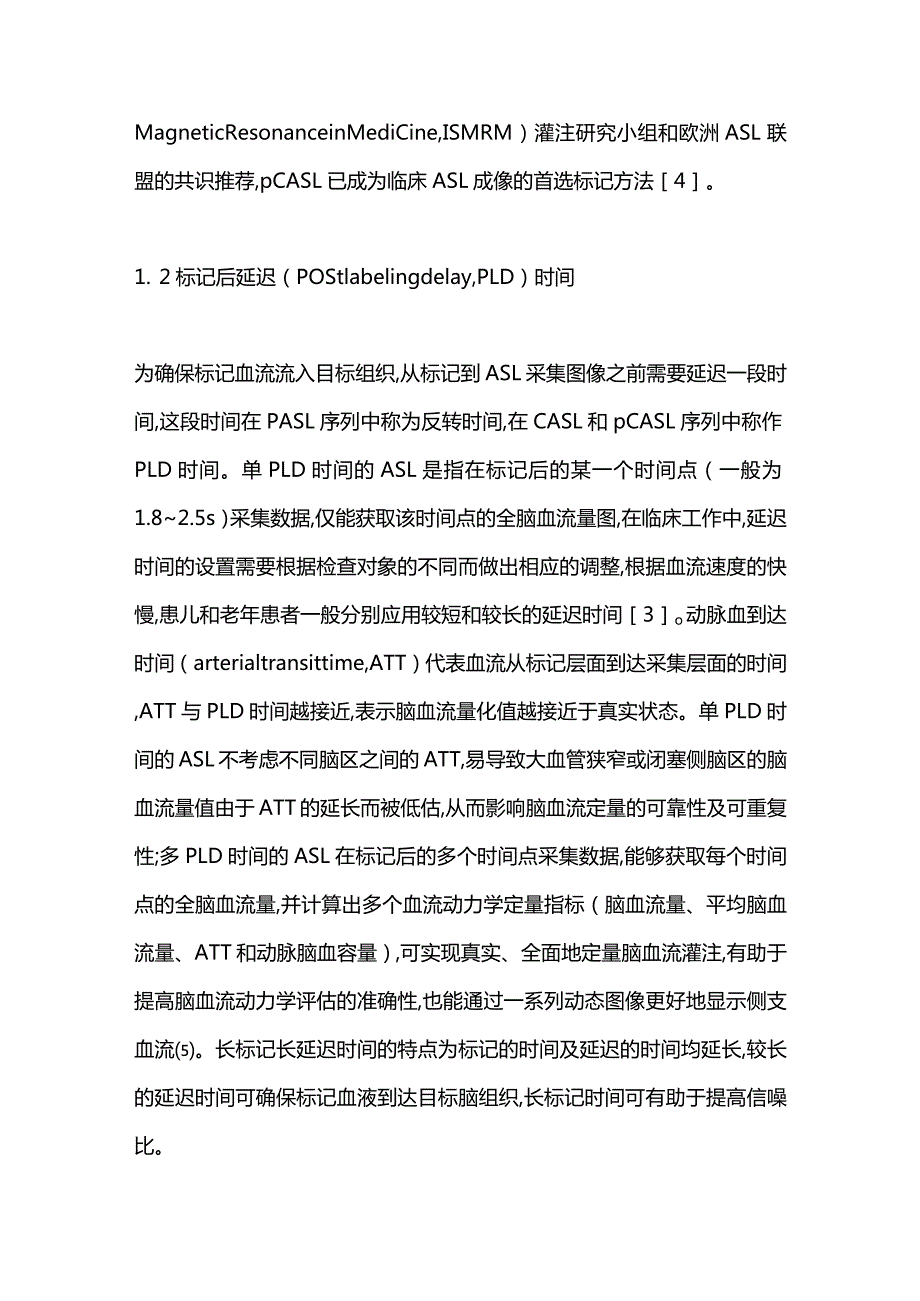 MagneticResonanceinMediCine,ISMRM）灌注研究小组和欧洲 ASL 联盟的共识推荐,pCASL 已成为临床 ASL 成像的首选标记方法［4］。

1. 2 标记后延迟（POStlabelingdelay,PLD）时间

为确保标记血流流入目标组织,从标记到 ASL 采集图像之前需要延迟一段时间,这段时间在 PASL 序列中称为反转时间,在 CASL 和 pCASL 序列中称作 PLD 时间。单 PLD 时间的 ASL 是指在标记后的某一个时间点（一般为 1.8~2.5s）采集数据,仅能获取该时间点的全脑血流量图,在临床工作中,延迟时间的设置需要根据检查对象的不同而做出相应的调整,根据血流速度的快慢,患儿和老年患者一般分别应用较短和较长的延迟时间［3］。动脉血到达时间（arterialtransittime,ATT）代表血流从标记层面到达采集层面的时间,ATT 与 PLD 时间越接近,表示脑血流量化值越接近于真实状态。单 PLD 时间的 ASL 不考虑不同脑区之间的 ATT,易导致大血管狭窄或闭塞侧脑区的脑血流量值由于 ATT 的延长而被低估,从而影响脑血流定量的可靠性及可重复性;多 PLD 时间的 ASL 在标记后的多个时间点采集数据,能够获取每个时间点的全脑血流量,并计算出多个血流动力学定量指标（脑血流量、平均脑血流量、ATT 和动脉脑血容量）,可实现真实、全面地定量脑血流灌注,有助于提高脑血流动力学评估的准确性,也能通过一系列动态图像更好地显示侧支血流(5)。长标记长延迟时间的特点为标记的时间及延迟的时间均延长,较长的延迟时间可确保标记血液到达目标脑组织,长标记时间可有助于提高信噪比。